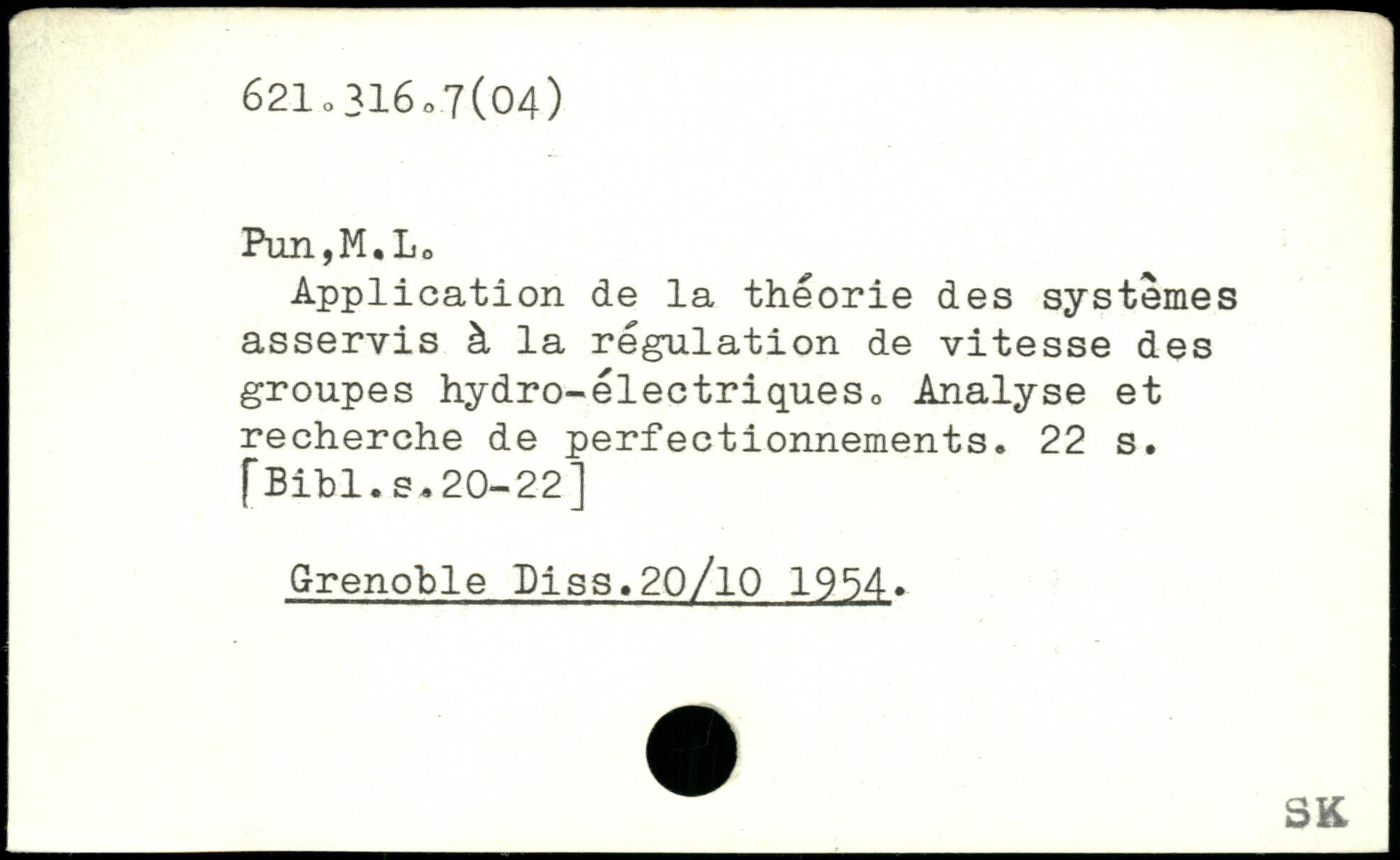 621.316.7(04)

Pun,M.L.

Application de la théorie des systèmes asservis à la régulation de vitesse des groupes hydro-électriques. Analyse et recherche de perfectionnements. 22 s. [Bibl.s.20-22]

Grenoble Diss.20/10 1954.

SK